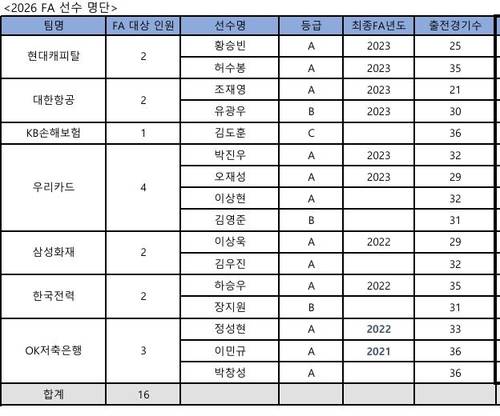 <2026 FA 선수 명단>

| 팀명 | FA 대상 인원 | 선수명 | 등급 | 최종FA년도 | 출전경기수 |
|---|---|---|---|---|---|
| 현대캐피탈 | 2 | 황승빈 | A | 2023 | 25 |
| | | 허수봉 | A | 2023 | 35 |
| 대한항공 | 2 | 조재영 | A | 2023 | 21 |
| | | 유광우 | B | 2023 | 30 |
| KB손해보험 | 1 | 김도훈 | C | | 36 |
| 우리카드 | 4 | 박진우 | A | 2023 | 32 |
| | | 오재성 | A | 2023 | 29 |
| | | 이상현 | A | | 32 |
| | | 김영준 | B | | 31 |
| 삼성화재 | 2 | 이상욱 | A | 2022 | 29 |
| | | 김우진 | A | | 32 |
| 한국전력 | 2 | 하승우 | A | 2022 | 35 |
| | | 장지원 | B | | 31 |
| OK저축은행 | 3 | 정성현 | A | 2022 | 33 |
| | | 이민규 | A | 2021 | 36 |
| | | 박창성 | A | | 36 |
| 합계 | 16 | | | | |